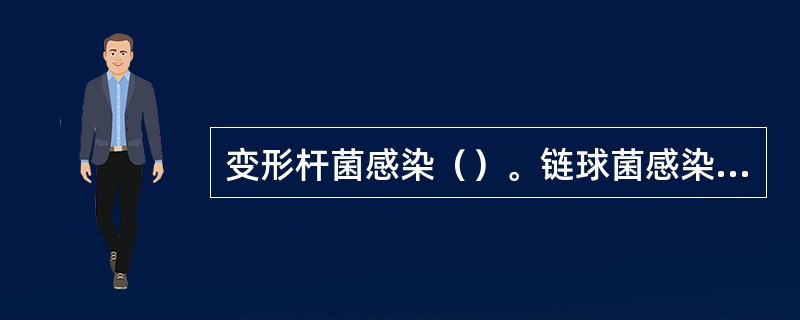 变形杆菌感染（）。链球菌感染...